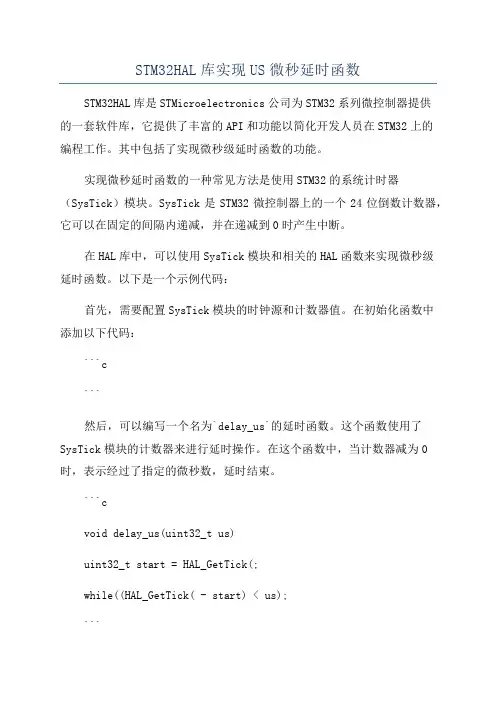 STM32HAL 库实现 US 微秒延时函数

STM32HAL 库是 STMicroelectronics 公司为 STM32 系列微控制器提供的一套软件库，它提供了丰富的 API 和功能以简化开发人员在 STM32 上的编程工作。其中包括了实现微秒级延时函数的功能。

实现微秒延时函数的一种常见方法是使用 STM32 的系统计时器（SysTick）模块。SysTick 是 STM32 微控制器上的一个 24 位倒数计数器，它可以在固定的间隔内递减，并在递减到 0 时产生中断。

在 HAL 库中，可以使用 SysTick 模块和相关的 HAL 函数来实现微秒级延时函数。以下是一个示例代码：

首先，需要配置 SysTick 模块的时钟源和计数器值。在初始化函数中添加以下代码：

```c

```

然后，可以编写一个名为`delay_us`的延时函数。这个函数使用了 SysTick 模块的计数器来进行延时操作。在这个函数中，当计数器减为 0 时，表示经过了指定的微秒数，延时结束。

```c

void delay_us(uint32_t us)

uint32_t start = HAL_GetTick(;

while((HAL_GetTick( - start) < us);

```